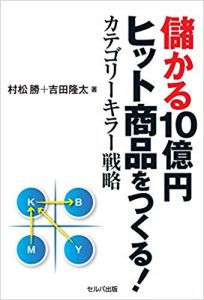 儲かる10億円
ヒット商品をつくる!

カテゴリーキラー戦略

村松 勝+吉田隆太 著

K
B
M
Y

セルバ出版